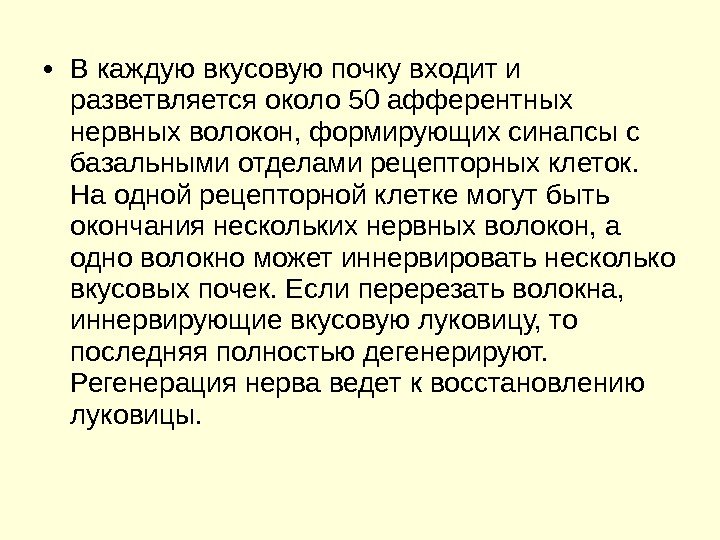 • В каждую вкусовую почку входит и разветвляется около 50 афферентных нервных волокон, формирующих синапсы с базальными отделами рецепторных клеток. На одной рецепторной клетке могут быть окончания нескольких нервных волокон, а одно волокно может иннервировать несколько вкусовых почек. Если перерезать волокна, иннервирующие вкусовую луковицу, то последняя полностью дегенерируют. Регенерация нерва ведет к восстановлению луковицы.